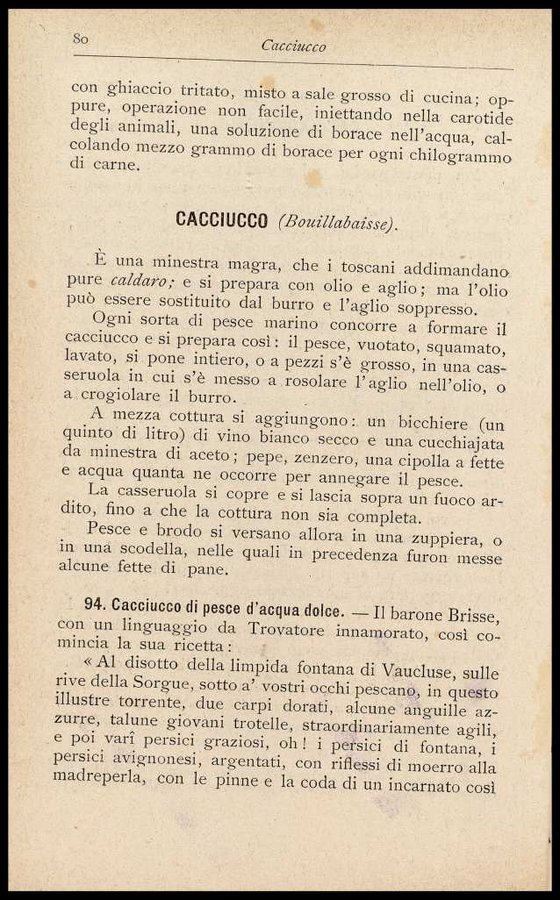 80 Cacciucco

con ghiaccio tritato, misto a sale grosso di cucina; oppure, operazione non facile, iniettando nella carotide degli animali, una soluzione di borace nell'acqua, calcolando mezzo grammo di borace per ogni chilogrammo di carne.

CACCIUCCO (Bouillabaisse).

È una minestra magra, che i toscani addimandano pure caldaro; e si prepara con olio e aglio; ma l'olio può essere sostituito dal burro e l'aglio soppresso.

Ogni sorta di pesce marino concorre a formare il cacciucco e si prepara così: il pesce, vuotato, squamato, lavato, si pone intiero, o a pezzi s'è grosso, in una casseruola in cui s'è messo a rosolare l'aglio nell'olio, o a crogiolare il burro.

A mezza cottura si aggiungono: un bicchiere (un quinto di litro) di vino bianco secco e una cucchiajata da minestra di aceto; pepe, zenzero, una cipolla a fette e acqua quanta ne occorre per annegare il pesce.

La casseruola si copre e si lascia sopra un fuoco ardito, fino a che la cottura non sia completa.

Pesce e brodo si versano allora in una zuppiera, o in una scodella, nelle quali in precedenza furon messe alcune fette di pane.

94. Cacciucco di pesce d'acqua dolce. — Il barone Brisse, con un linguaggio da Trovatore innamorato, così comincia la sua ricetta:

« Al disotto della limpida fontana di Vaucluse, sulle rive della Sorgue, sotto a' vostri occhi pescano, in questo illustre torrente, due carpi dorati, alcune anguille azzurre, talune giovani trotelle, straordinariamente agili, e poi varî persici graziosi, oh! i persici di fontana, i persici avignonesi, argentati, con riflessi di moerro alla madreperla, con le pinne e la coda di un incarnato così